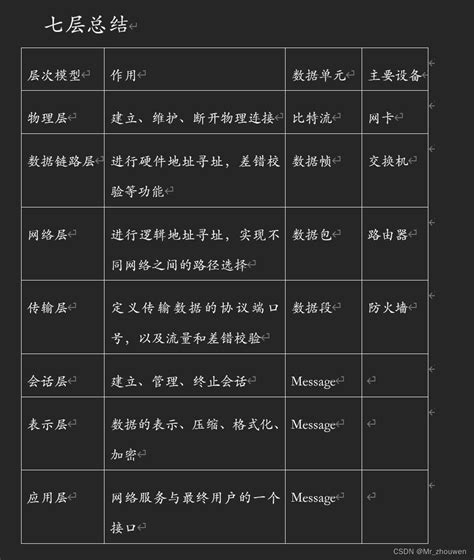 七层总结

| 层次模型 | 作用 | 数据单元 | 主要设备 |
|---|---|---|---|
| 物理层 | 建立、维护、断开物理连接 | 比特流 | 网卡 |
| 数据链路层 | 进行硬件地址寻址，差错校验等功能 | 数据帧 | 交换机 |
| 网络层 | 进行逻辑地址寻址，实现不同网络之间的路径选择 | 数据包 | 路由器 |
| 传输层 | 定义传输数据的协议端口号，以及流量和差错校验 | 数据段 | 防火墙 |
| 会话层 | 建立、管理、终止会话 | Message | |
| 表示层 | 数据的表示、压缩、格式化、加密 | Message | |
| 应用层 | 网络服务与最终用户的一个接口 | Message | |

CSDN @Mr_zhouwen